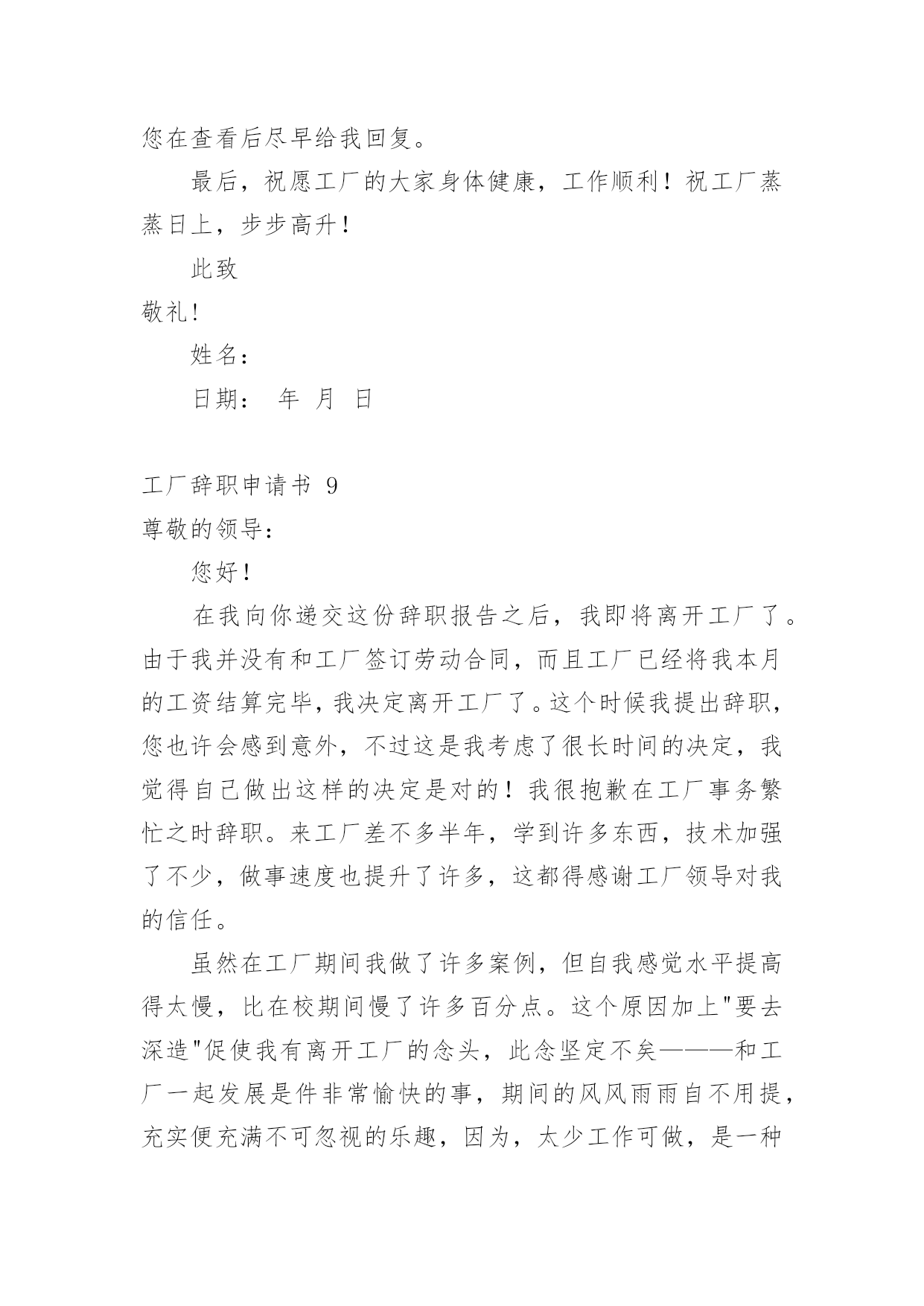 您在查看后尽早给我回复。

最后，祝愿工厂的大家身体健康，工作顺利！祝工厂蒸蒸日上，步步高升！

此致

敬礼!

姓名：

日期： 年 月 日

工厂辞职申请书 9

尊敬的领导：

您好！

在我向你递交这份辞职报告之后，我即将离开工厂了。由于我并没有和工厂签订劳动合同，而且工厂已经将我本月的工资结算完毕，我决定离开工厂了。这个时候我提出辞职，您也许会感到意外，不过这是我考虑了很长时间的决定，我觉得自己做出这样的决定是对的！我很抱歉在工厂事务繁忙之时辞职。来工厂差不多半年，学到许多东西，技术加强了不少，做事速度也提升了许多，这都得感谢工厂领导对我的信任。

虽然在工厂期间我做了许多案例，但自我感觉水平提高得太慢，比在校期间慢了许多百分点。这个原因加上"要去深造"促使我有离开工厂的念头，此念坚定不矣———和工厂一起发展是件非常愉快的事，期间的风风雨雨自不用提，充实便充满不可忽视的乐趣，因为，太少工作可做，是一种